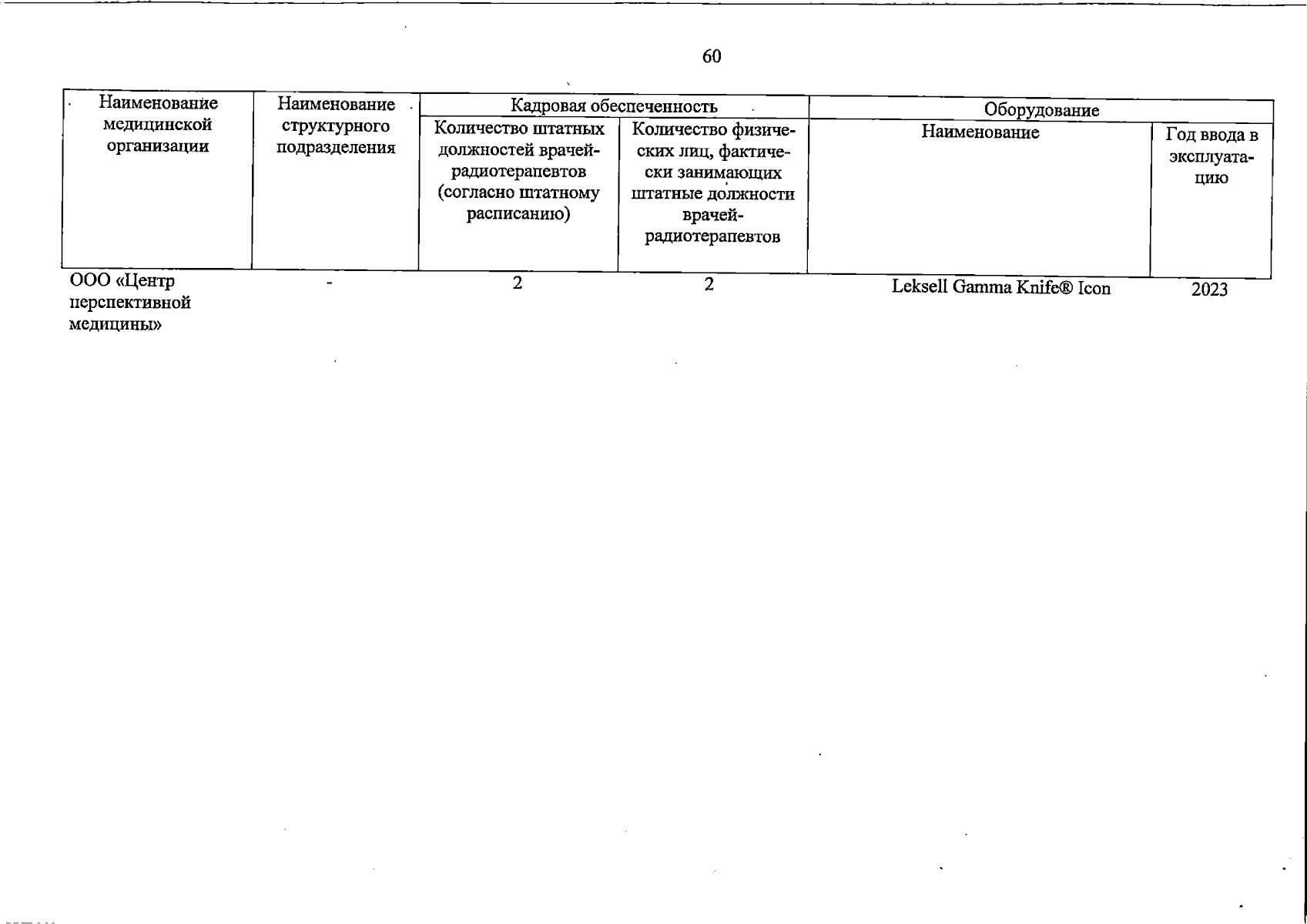 60

| Наименование медицинской организации | Наименование структурного подразделения | Кадровая обеспеченность | | Оборудование | |
|---|---|---|---|---|---|
| | | Количество штатных должностей врачей-радиотерапевтов (согласно штатному расписанию) | Количество физических лиц, фактически занимающих штатные должности врачей-радиотерапевтов | Наименование | Год ввода в эксплуатацию |
| ООО «Центр перспективной медицины» | - | 2 | 2 | Leksell Gamma Knife® Icon | 2023 |